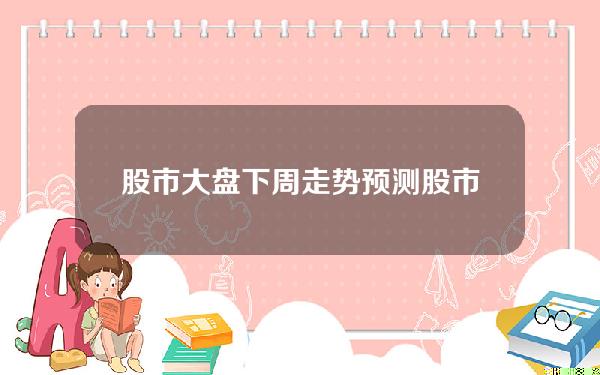 股市大盘下周走势预测股市